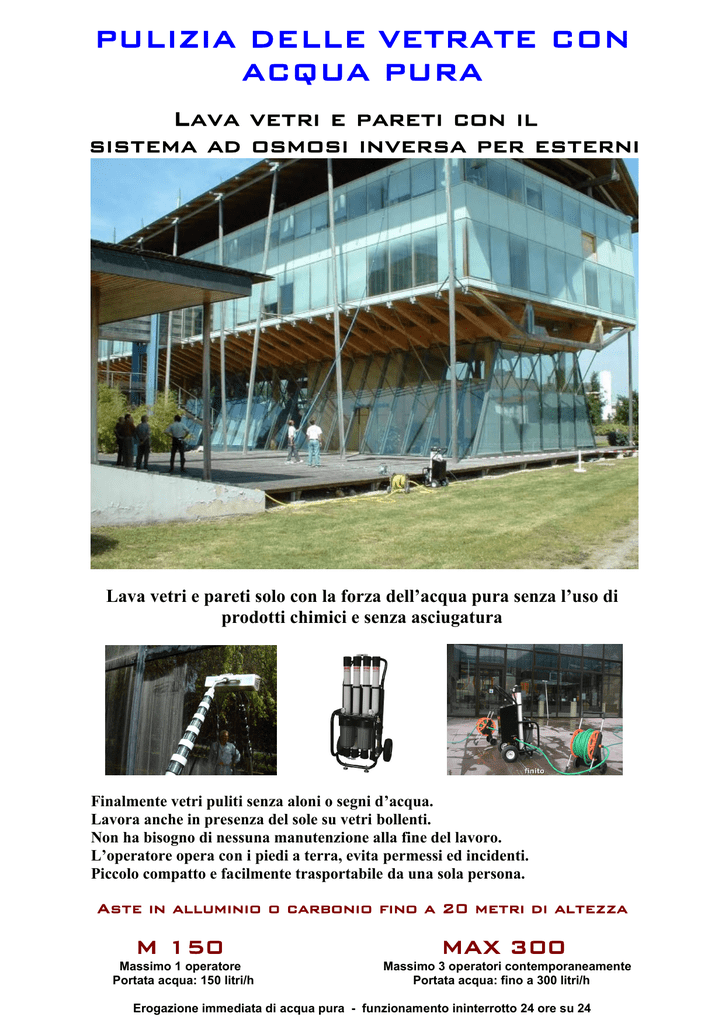 PULIZIA DELLE VETRATE CON ACQUA PURA

Lava vetri e pareti con il sistema ad osmosi inversa per esterni

Lava vetri e pareti solo con la forza dell'acqua pura senza l'uso di prodotti chimici e senza asciugatura

finito

Finalmente vetri puliti senza aloni o segni d'acqua.
Lavora anche in presenza del sole su vetri bollenti.
Non ha bisogno di nessuna manutenzione alla fine del lavoro.
L'operatore opera con i piedi a terra, evita permessi ed incidenti.
Piccolo compatto e facilmente trasportabile da una sola persona.

Aste in alluminio o carbonio fino a 20 metri di altezza

M 150
Massimo 1 operatore
Portata acqua: 150 litri/h

MAX 300
Massimo 3 operatori contemporaneamente
Portata acqua: fino a 300 litri/h

Erogazione immediata di acqua pura - funzionamento ininterrotto 24 ore su 24